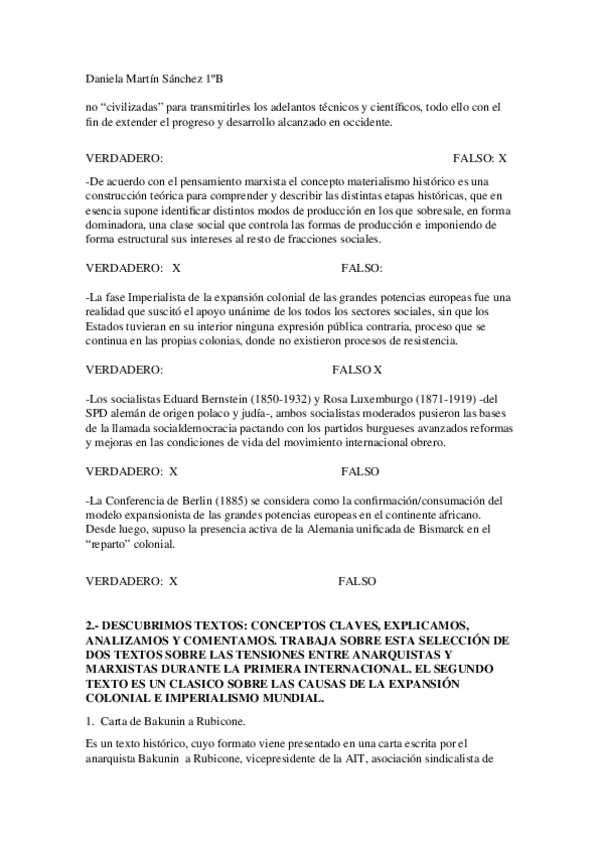 Daniela Martín Sánchez 1ºB

no “civilizadas” para transmitirles los adelantos técnicos y científicos, todo ello con el fin de extender el progreso y desarrollo alcanzado en occidente.

VERDADERO: FALSO: X

-De acuerdo con el pensamiento marxista el concepto materialismo histórico es una construcción teórica para comprender y describir las distintas etapas históricas, que en esencia supone identificar distintos modos de producción en los que sobresale, en forma dominadora, una clase social que controla las formas de producción e imponiendo de forma estructural sus intereses al resto de fracciones sociales.

VERDADERO: X FALSO:

-La fase Imperialista de la expansión colonial de las grandes potencias europeas fue una realidad que suscitó el apoyo unánime de los todos los sectores sociales, sin que los Estados tuvieran en su interior ninguna expresión pública contraria, proceso que se continua en las propias colonias, donde no existieron procesos de resistencia.

VERDADERO: FALSO X

-Los socialistas Eduard Bernstein (1850-1932) y Rosa Luxemburgo (1871-1919) -del SPD alemán de origen polaco y judía-, ambos socialistas moderados pusieron las bases de la llamada socialdemocracia pactando con los partidos burgueses avanzados reformas y mejoras en las condiciones de vida del movimiento internacional obrero.

VERDADERO: X FALSO

-La Conferencia de Berlin (1885) se considera como la confirmación/consumación del modelo expansionista de las grandes potencias europeas en el continente africano. Desde luego, supuso la presencia activa de la Alemania unificada de Bismarck en el “reparto” colonial.

VERDADERO: X FALSO

2.- DESCUBRIMOS TEXTOS: CONCEPTOS CLAVES, EXPLICAMOS, ANALIZAMOS Y COMENTAMOS. TRABAJA SOBRE ESTA SELECCIÓN DE DOS TEXTOS SOBRE LAS TENSIONES ENTRE ANARQUISTAS Y MARXISTAS DURANTE LA PRIMERA INTERNACIONAL. EL SEGUNDO TEXTO ES UN CLASICO SOBRE LAS CAUSAS DE LA EXPANSIÓN COLONIAL E IMPERIALISMO MUNDIAL.

1. Carta de Bakunin a Rubicone.

Es un texto histórico, cuyo formato viene presentado en una carta escrita por el anarquista Bakunin a Rubicone, vicepresidente de la AIT, asociación sindicalista de